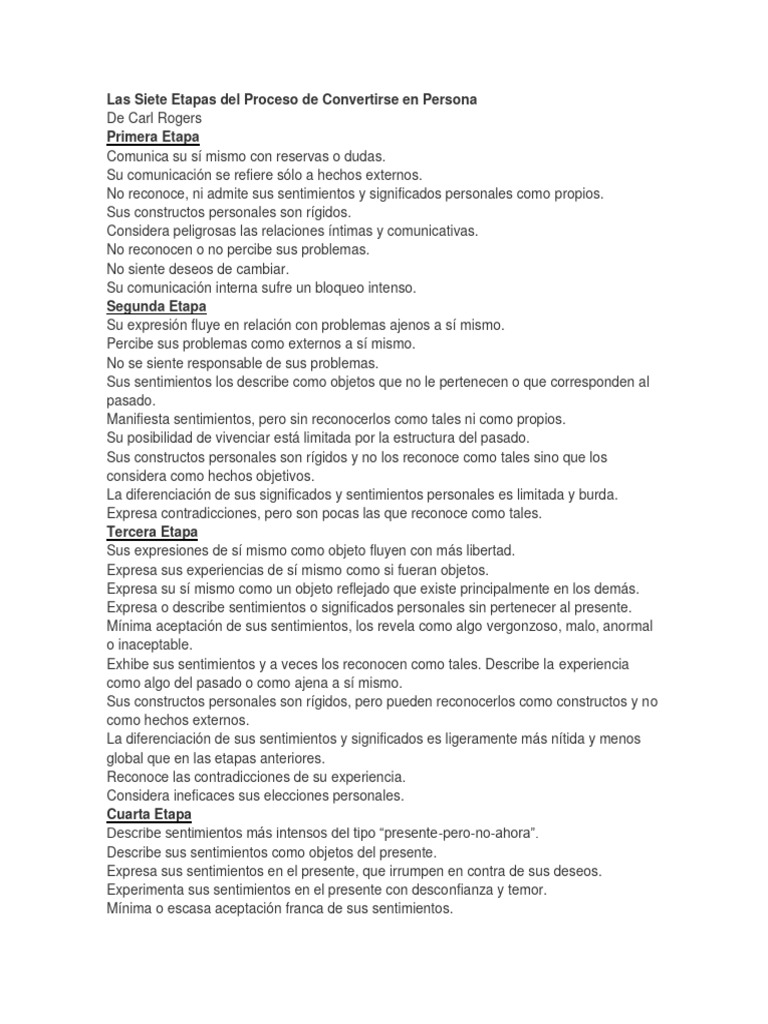 Las Siete Etapas del Proceso de Convertirse en Persona
De Carl Rogers
Primera Etapa
Comunica su sí mismo con reservas o dudas.
Su comunicación se refiere sólo a hechos externos.
No reconoce, ni admite sus sentimientos y significados personales como propios.
Sus constructos personales son rígidos.
Considera peligrosas las relaciones íntimas y comunicativas.
No reconocen o no percibe sus problemas.
No siente deseos de cambiar.
Su comunicación interna sufre un bloqueo intenso.
Segunda Etapa
Su expresión fluye en relación con problemas ajenos a sí mismo.
Percibe sus problemas como externos a sí mismo.
No se siente responsable de sus problemas.
Sus sentimientos los describe como objetos que no le pertenecen o que corresponden al pasado.
Manifiesta sentimientos, pero sin reconocerlos como tales ni como propios.
Su posibilidad de vivenciar está limitada por la estructura del pasado.
Sus constructos personales son rígidos y no los reconoce como tales sino que los considera como hechos objetivos.
La diferenciación de sus significados y sentimientos personales es limitada y burda.
Expresa contradicciones, pero son pocas las que reconoce como tales.
Tercera Etapa
Sus expresiones de sí mismo como objeto fluyen con más libertad.
Expresa sus experiencias de sí mismo como si fueran objetos.
Expresa su sí mismo como un objeto reflejado que existe principalmente en los demás.
Expresa o describe sentimientos o significados personales sin pertenecer al presente.
Mínima aceptación de sus sentimientos, los revela como algo vergonzoso, malo, anormal o inaceptable.
Exhibe sus sentimientos y a veces los reconocen como tales. Describe la experiencia como algo del pasado o como ajena a sí mismo.
Sus constructos personales son rígidos, pero pueden reconocerlos como constructos y no como hechos externos.
La diferenciación de sus sentimientos y significados es ligeramente más nítida y menos global que en las etapas anteriores.
Reconoce las contradicciones de su experiencia.
Considera ineficaces sus elecciones personales.
Cuarta Etapa
Describe sentimientos más intensos del tipo “presente-pero-no-ahora”.
Describe sus sentimientos como objetos del presente.
Expresa sus sentimientos en el presente, que irrumpen en contra de sus deseos.
Experimenta sus sentimientos en el presente con desconfianza y temor.
Mínima o escasa aceptación franca de sus sentimientos.